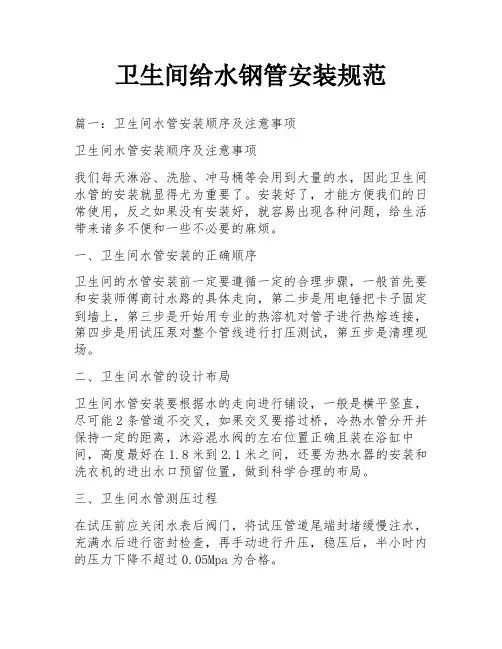 卫生间给水钢管安装规范

篇一：卫生间水管安装顺序及注意事项

卫生间水管安装顺序及注意事项

我们每天淋浴、洗脸、冲马桶等会用到大量的水，因此卫生间水管的安装就显得尤为重要了。安装好了，才能方便我们的日常使用，反之如果没有安装好，就容易出现各种问题，给生活带来诸多不便和一些不必要的麻烦。

一、卫生间水管安装的正确顺序

卫生间的水管安装前一定要遵循一定的合理步骤，一般首先要和安装师傅商讨水路的具体走向，第二步是用电锤把卡子固定到墙上，第三步是开始用专业的热溶机对管子进行热熔连接，第四步是用试压泵对整个管线进行打压测试，第五步是清理现场。

二、卫生间水管的设计布局

卫生间水管安装要根据水的走向进行铺设，一般是横平竖直，尽可能2条管道不交叉，如果交叉要搭过桥，冷热水管分开并保持一定的距离，沐浴混水阀的左右位置正确且装在浴缸中间，高度最好在1.8米到2.1米之间，还要为热水器的安装和洗衣机的进出水口预留位置，做到科学合理的布局。

三、卫生间水管测压过程

在试压前应关闭水表后阀门，将试压管道尾端封堵缓慢注水，充满水后进行密封检查，再手动进行升压，稳压后，半小时内的压力下降不超过0.05Mpa为合格。